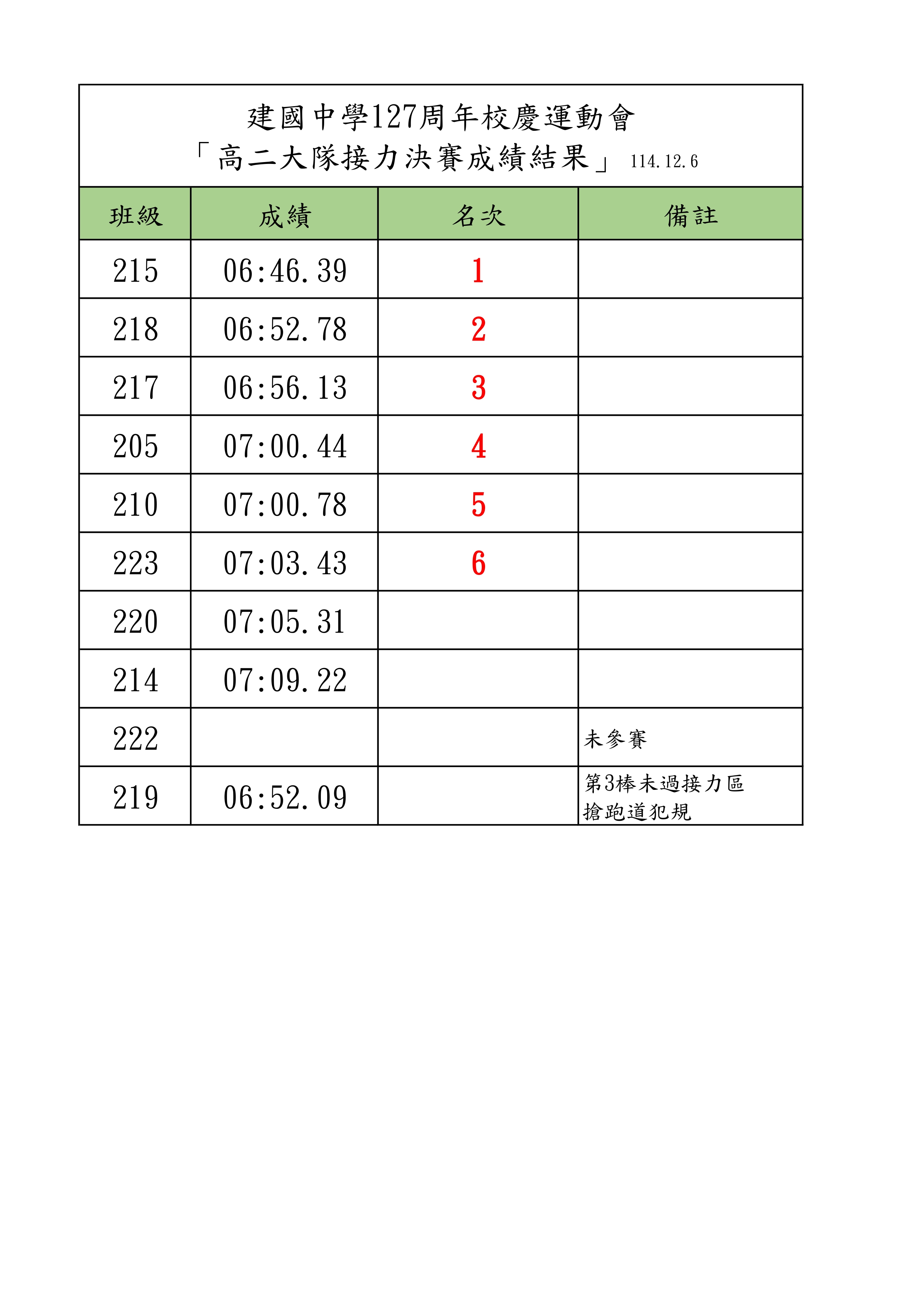 建國中學127周年校慶運動會
「高二大隊接力決賽成績結果」 114.12.6

| 班級 | 成績 | 名次 | 備註 |
|---|---|---|---|
| 215 | 06:46.39 | 1 | |
| 218 | 06:52.78 | 2 | |
| 217 | 06:56.13 | 3 | |
| 205 | 07:00.44 | 4 | |
| 210 | 07:00.78 | 5 | |
| 223 | 07:03.43 | 6 | |
| 220 | 07:05.31 | | |
| 214 | 07:09.22 | | |
| 222 | | | 未參賽 |
| 219 | 06:52.09 | | 第3棒未過接力區 搶跑道犯規 |